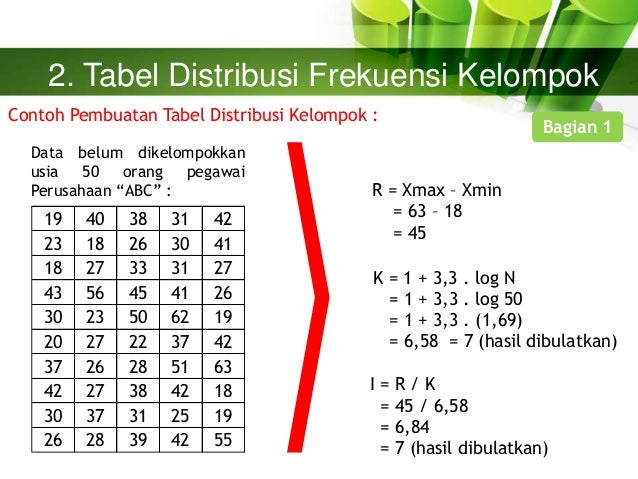 2. Tabel Distribusi Frekuensi Kelompok

Contoh Pembuatan Tabel Distribusi Kelompok :

Bagian 1

Data belum dikelompokkan usia 50 orang pegawai Perusahaan “ABC” :

| 19 | 40 | 38 | 31 | 42 |
|---|---|---|---|---|
| 23 | 18 | 26 | 30 | 41 |
| 18 | 27 | 33 | 31 | 27 |
| 43 | 56 | 45 | 41 | 26 |
| 30 | 23 | 50 | 62 | 19 |
| 20 | 27 | 22 | 37 | 42 |
| 37 | 26 | 28 | 51 | 63 |
| 42 | 27 | 38 | 42 | 18 |
| 30 | 37 | 31 | 25 | 19 |
| 26 | 28 | 39 | 42 | 55 |

R = Xmax – Xmin
= 63 – 18
= 45

K = 1 + 3,3 . log N
= 1 + 3,3 . log 50
= 1 + 3,3 . (1,69)
= 6,58 = 7 (hasil dibulatkan)

I = R / K
= 45 / 6,58
= 6,84
= 7 (hasil dibulatkan)